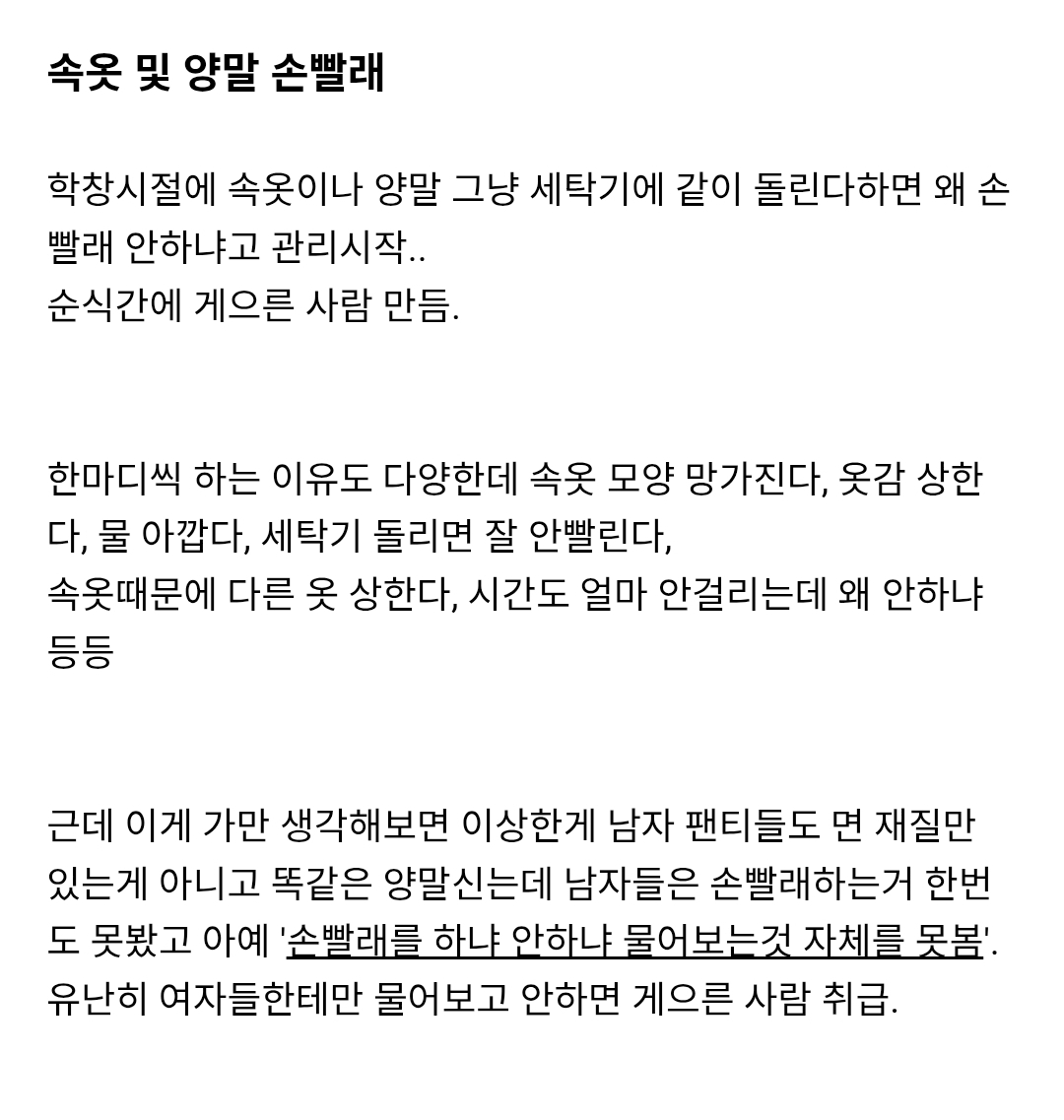 속옷 및 양말 손빨래

학창시절에 속옷이나 양말 그냥 세탁기에 같이 돌린다하면 왜 손빨래 안하냐고 관리시작..
순식간에 게으른 사람 만듬.

한마디씩 하는 이유도 다양한데 속옷 모양 망가진다, 옷감 상한다, 물 아깝다, 세탁기 돌리면 잘 안빨린다,
속옷때문에 다른 옷 상한다, 시간도 얼마 안걸리는데 왜 안하냐 등등

근데 이게 가만 생각해보면 이상한게 남자 팬티들도 면 재질만 있는게 아니고 똑같은 양말신는데 남자들은 손빨래하는거 한번도 못봤고 아예 '손빨래를 하냐 안하냐 물어보는것 자체를 못봄'.
유난히 여자들한테만 물어보고 안하면 게으른 사람 취급.